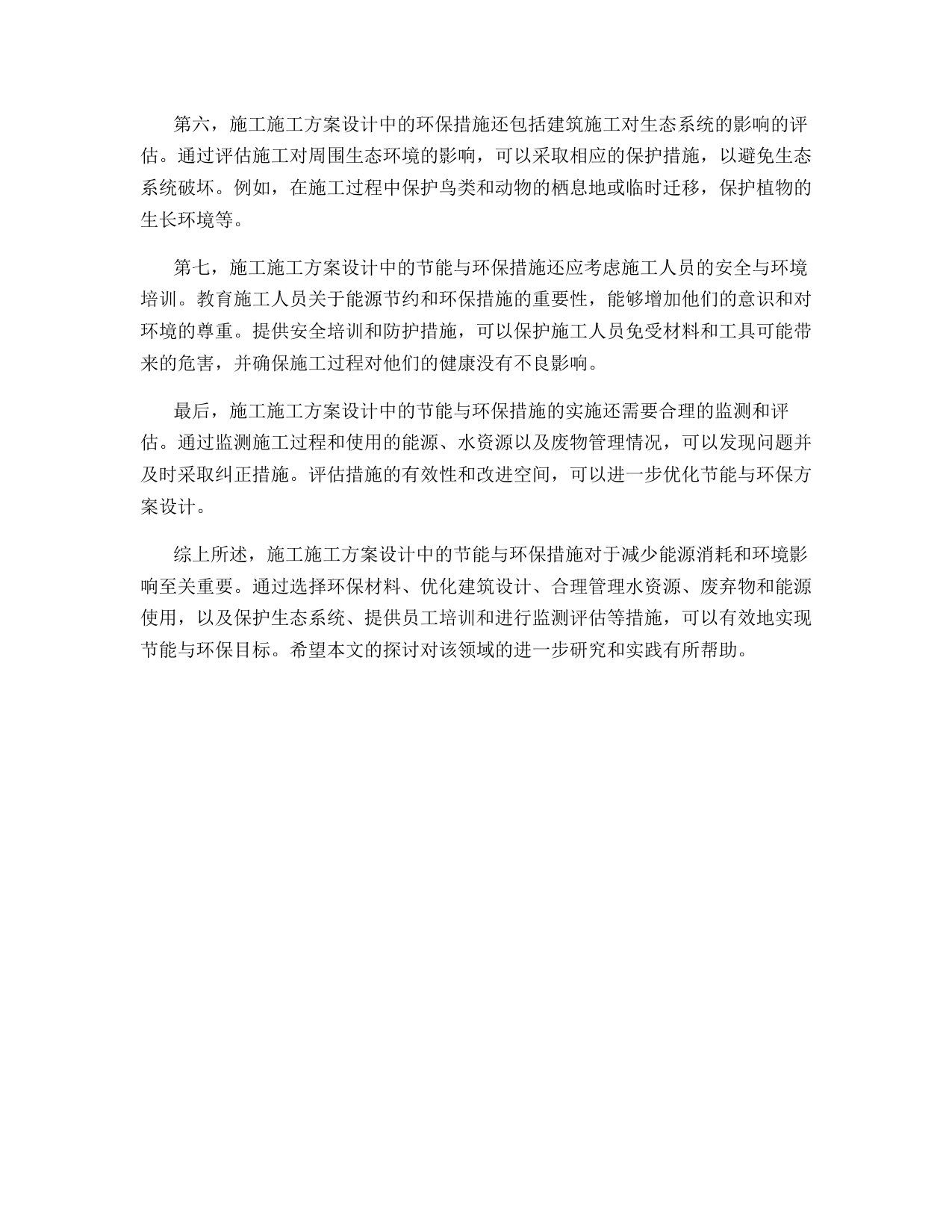 第六，施工施工方案设计中的环保措施还包括建筑施工对生态系统的影响的评估。通过评估施工对周围生态环境的影响，可以采取相应的保护措施，以避免生态系统破坏。例如，在施工过程中保护鸟类和动物的栖息地或临时迁移，保护植物的生长环境等。

第七，施工施工方案设计中的节能与环保措施还应考虑施工人员的安全与环境培训。教育施工人员关于能源节约和环保措施的重要性，能够增加他们的意识和对环境的尊重。提供安全培训和防护措施，可以保护施工人员免受材料和工具可能带来的危害，并确保施工过程对他们的健康没有不良影响。

最后，施工施工方案设计中的节能与环保措施的实施还需要合理的监测和评估。通过监测施工过程和使用的能源、水资源以及废物管理情况，可以发现问题并及时采取纠正措施。评估措施的有效性和改进空间，可以进一步优化节能与环保方案设计。

综上所述，施工施工方案设计中的节能与环保措施对于减少能源消耗和环境影响至关重要。通过选择环保材料、优化建筑设计、合理管理水资源、废弃物和能源使用，以及保护生态系统、提供员工培训和进行监测评估等措施，可以有效地实现节能与环保目标。希望本文的探讨对该领域的进一步研究和实践有所帮助。